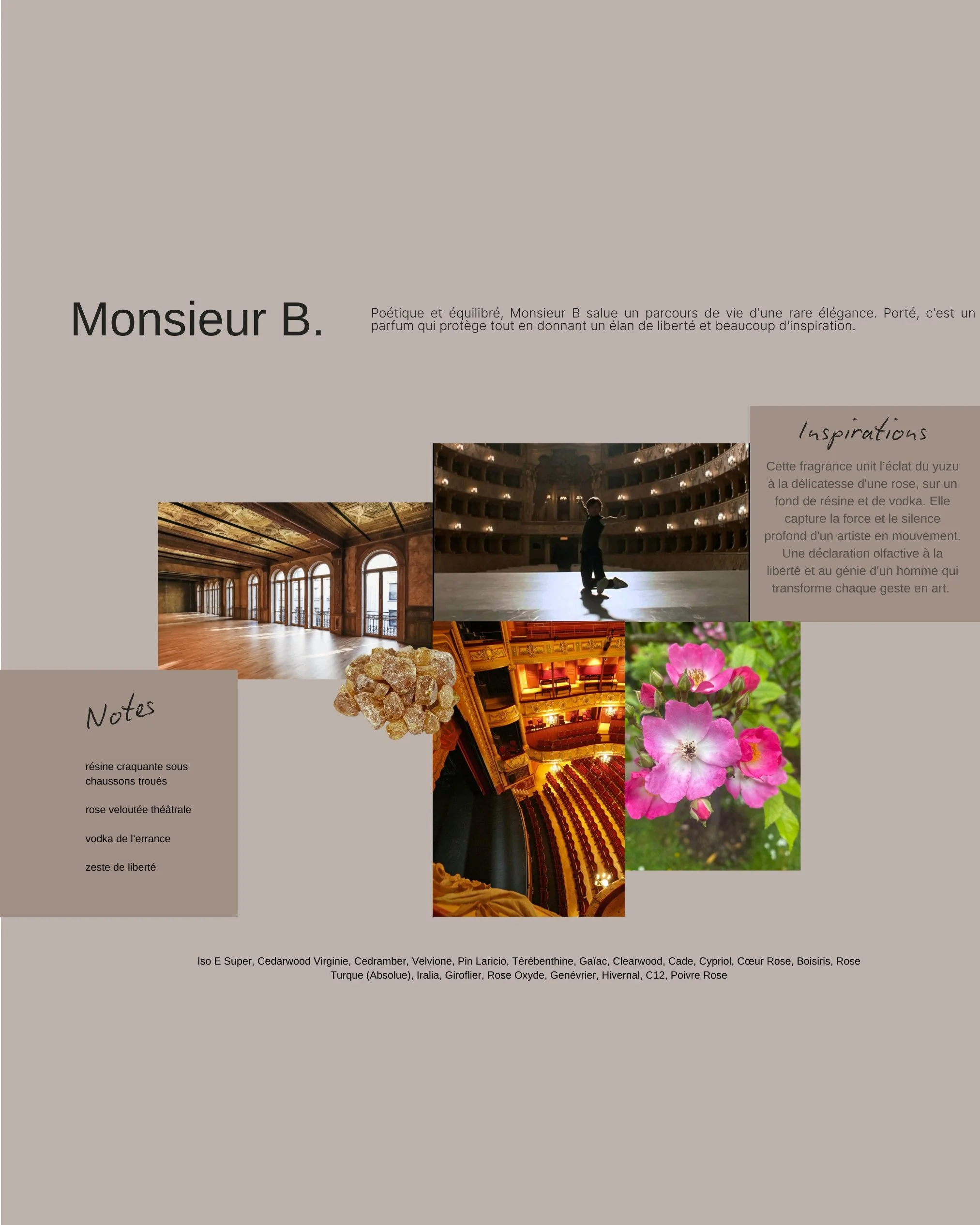 Monsieur B.

Poétique et équilibré, Monsieur B salue un parcours de vie d'une rare élégance. Porté, c'est un parfum qui protège tout en donnant un élan de liberté et beaucoup d'inspiration.

Inspirations

Cette fragrance unit l'éclat du yuzu à la délicatesse d'une rose, sur un fond de résine et de vodka. Elle capture la force et le silence profond d'un artiste en mouvement. Une déclaration olfactive à la liberté et au génie d'un homme qui transforme chaque geste en art.

Notes

résine craquante sous chaussons troués

rose veloutée théâtrale

vodka de l'errance

zeste de liberté

Iso E Super, Cedarwood Virginie, Cedramber, Velvione, Pin Laricio, Térébenthine, Gaïac, Clearwood, Cade, Cypriol, Cœur Rose, Boisiris, Rose Turque (Absolue), Iralia, Giroflier, Rose Oxyde, Genévrier, Hivernal, C12, Poivre Rose